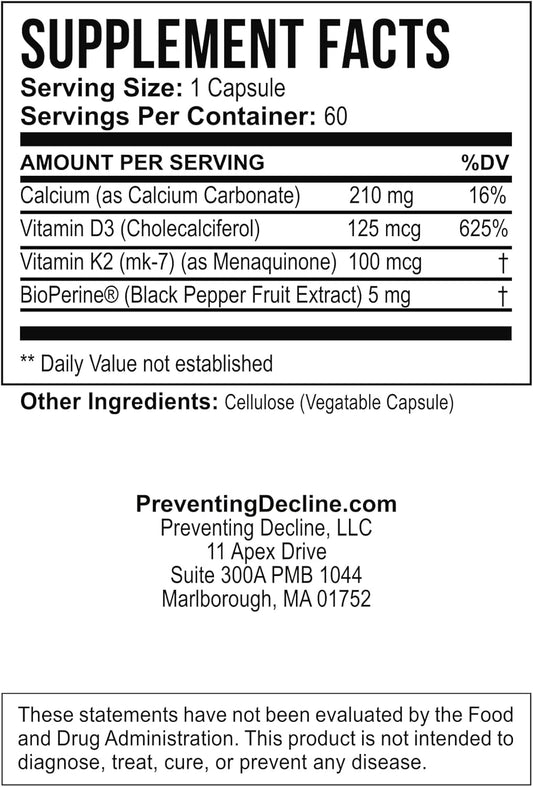 SUPPLEMENT FACTS
Serving Size: 1 Capsule
Servings Per Container: 60

| AMOUNT PER SERVING | | %DV |
|---|---|---|
| Calcium (as Calcium Carbonate) | 210 mg | 16% |
| Vitamin D3 (Cholecalciferol) | 125 mcg | 625% |
| Vitamin K2 (mk-7) (as Menaquinone) | 100 mcg | † |
| BioPerine® (Black Pepper Fruit Extract) | 5 mg | † |

** Daily Value not established

Other Ingredients: Cellulose (Vegatable Capsule)

PreventingDecline.com
Preventing Decline, LLC
11 Apex Drive
Suite 300A PMB 1044
Marlborough, MA 01752

These statements have not been evaluated by the Food and Drug Administration. This product is not intended to diagnose, treat, cure, or prevent any disease.